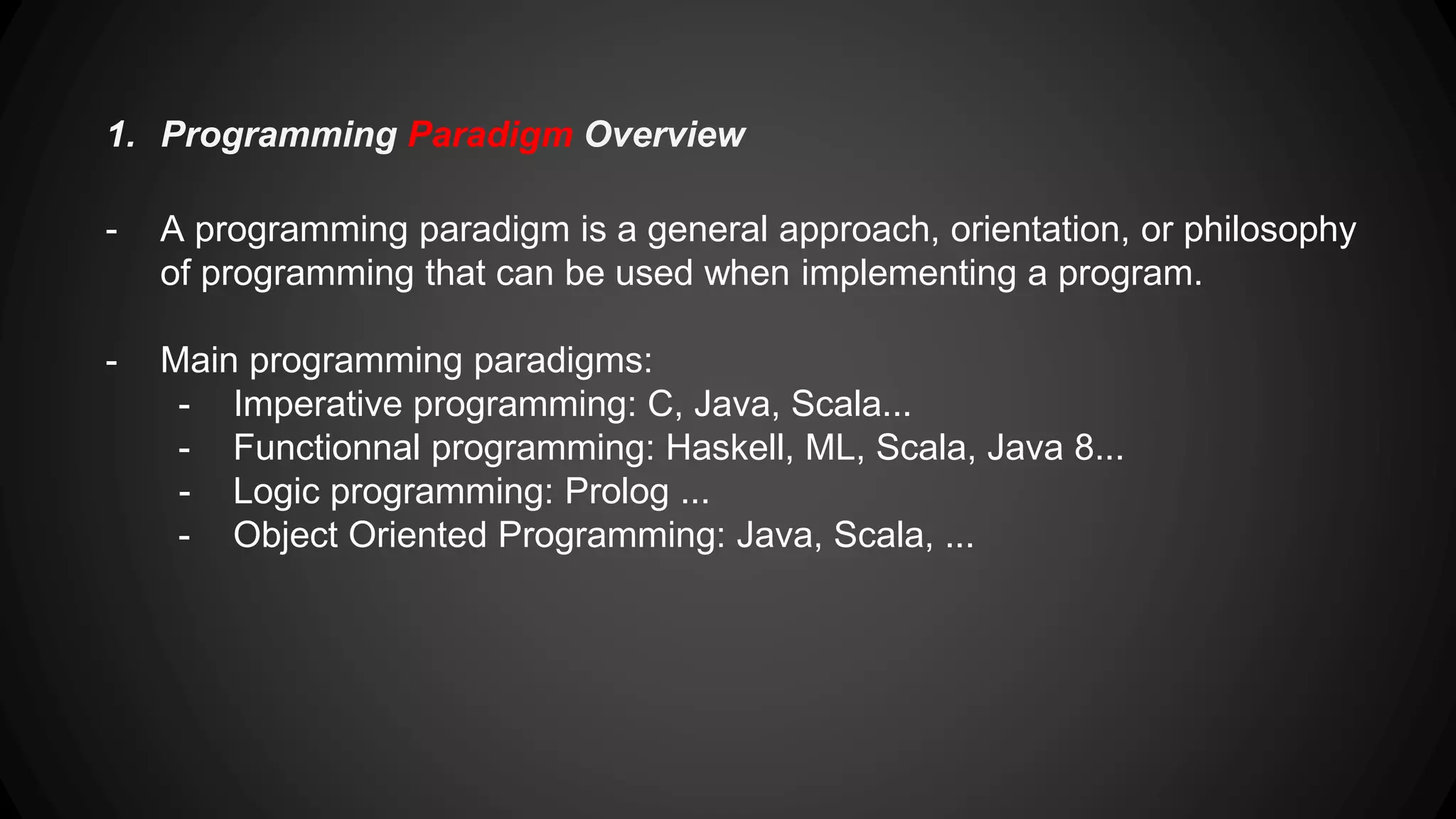 1. Programming Paradigm Overview

- A programming paradigm is a general approach, orientation, or philosophy of programming that can be used when implementing a program.

- Main programming paradigms:
  - Imperative programming: C, Java, Scala...
  - Functionnal programming: Haskell, ML, Scala, Java 8...
  - Logic programming: Prolog ...
  - Object Oriented Programming: Java, Scala, ...